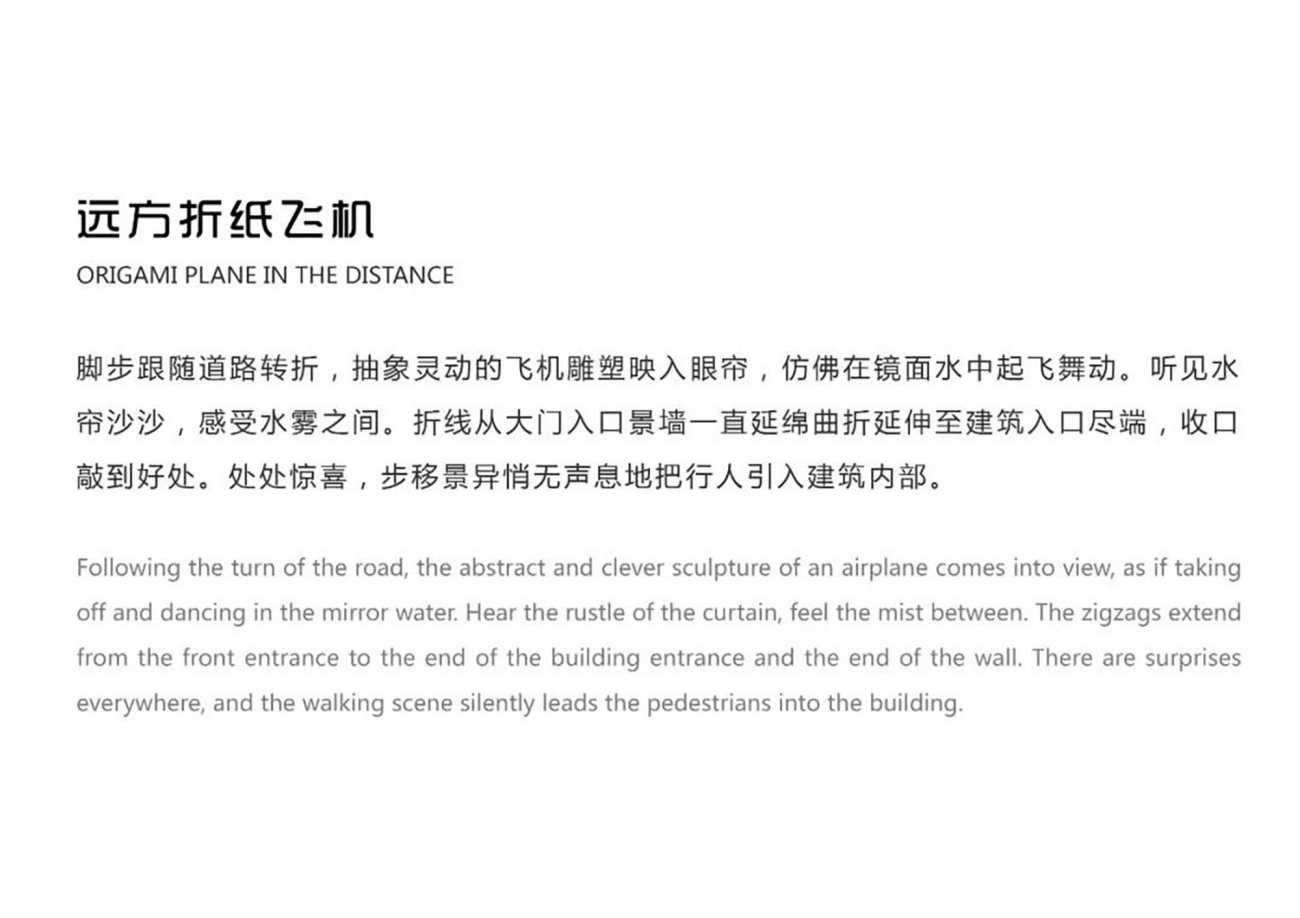 远方折纸飞机
ORIGAMI PLANE IN THE DISTANCE

脚步跟随道路转折，抽象灵动的飞机雕塑映入眼帘，仿佛在镜面水中起飞舞动。听见水帘沙沙，感受水雾之间。折线从大门入口景墙一直延绵曲折延伸至建筑入口尽端，收口敲到好处。处处惊喜，步移景异悄无声息地把行人引入建筑内部。

Following the turn of the road, the abstract and clever sculpture of an airplane comes into view, as if taking off and dancing in the mirror water. Hear the rustle of the curtain, feel the mist between. The zigzags extend from the front entrance to the end of the building entrance and the end of the wall. There are surprises everywhere, and the walking scene silently leads the pedestrians into the building.